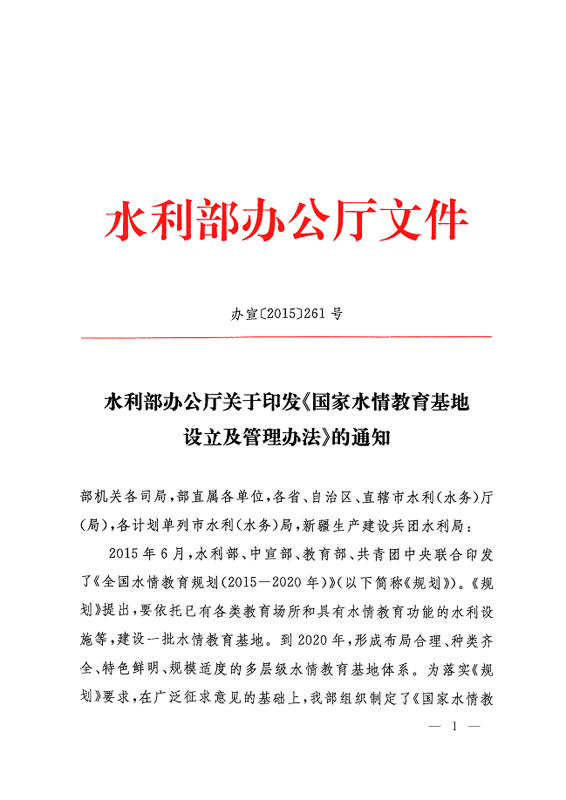 水利部办公厅文件

办宣〔2015〕261号

水利部办公厅关于印发《国家水情教育基地设立及管理办法》的通知

部机关各司局，部直属各单位，各省、自治区、直辖市水利（水务）厅（局），各计划单列市水利（水务）局，新疆生产建设兵团水利局：

2015年6月，水利部、中宣部、教育部、共青团中央联合印发了《全国水情教育规划（2015—2020年）》（以下简称《规划》）。《规划》提出，要依托已有各类教育场所和具有水情教育功能的水利设施等，建设一批水情教育基地。到2020年，形成布局合理、种类齐全、特色鲜明、规模适度的多层级水情教育基地体系。为落实《规划》要求，在广泛征求意见的基础上，我部组织制定了《国家水情教

— 1 —